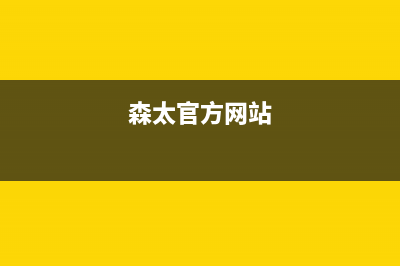 森太官方网站